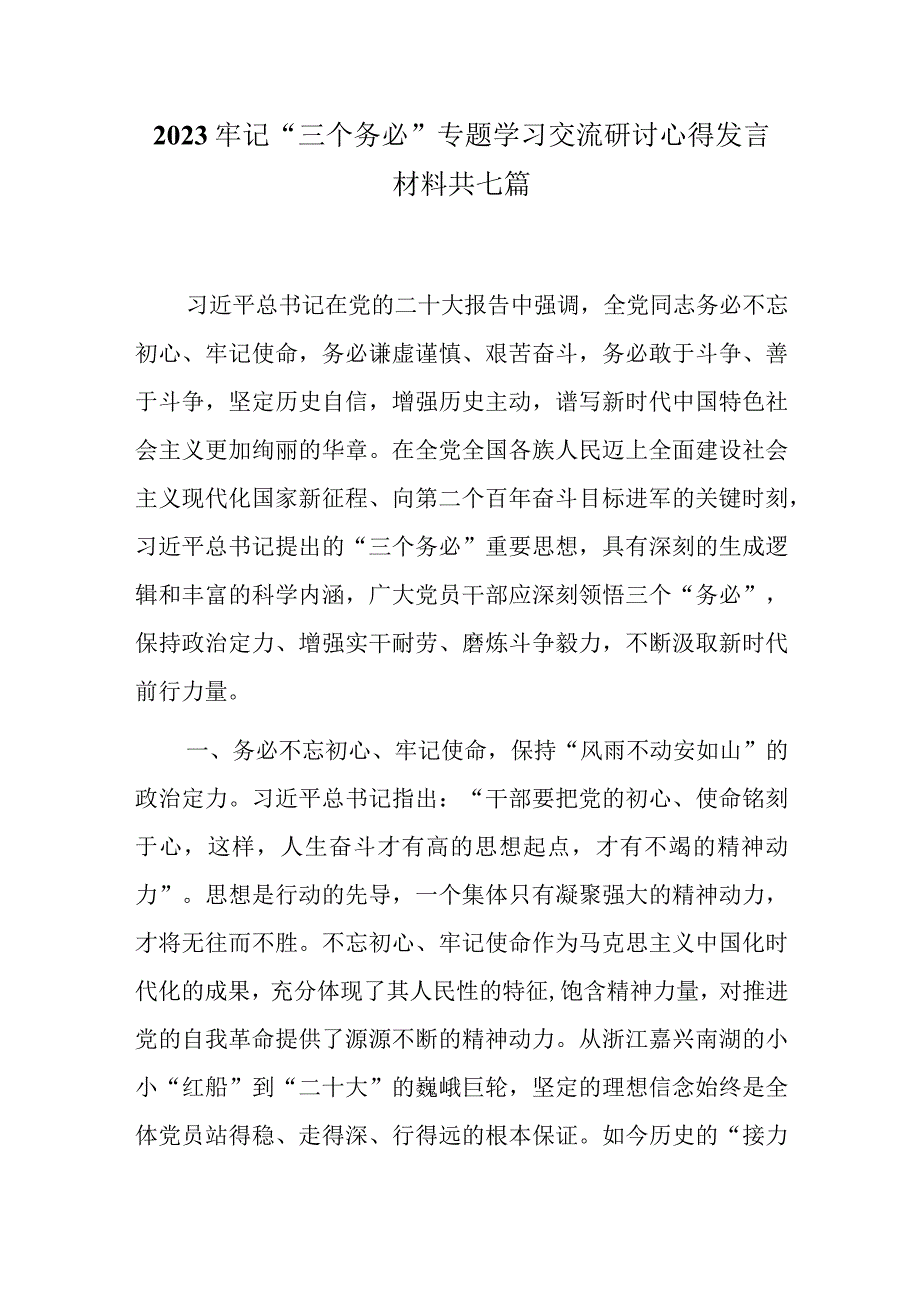 2023牢记“三个务必”专题学习交流研讨心得发言材料共七篇

习近平总书记在党的二十大报告中强调，全党同志务必不忘初心、牢记使命，务必谦虚谨慎、艰苦奋斗，务必敢于斗争、善于斗争，坚定历史自信，增强历史主动，谱写新时代中国特色社会主义更加绚丽的华章。在全党全国各族人民迈上全面建设社会主义现代化国家新征程、向第二个百年奋斗目标进军的关键时刻，习近平总书记提出的“三个务必”重要思想，具有深刻的生成逻辑和丰富的科学内涵，广大党员干部应深刻领悟三个“务必”，保持政治定力、增强实干耐劳、磨炼斗争毅力，不断汲取新时代前行力量。

一、务必不忘初心、牢记使命，保持“风雨不动安如山”的政治定力。习近平总书记指出：“干部要把党的初心、使命铭刻于心，这样，人生奋斗才有高的思想起点，才有不竭的精神动力”。思想是行动的先导，一个集体只有凝聚强大的精神动力，才将无往而不胜。不忘初心、牢记使命作为马克思主义中国化时代化的成果，充分体现了其人民性的特征,饱含精神力量，对推进党的自我革命提供了源源不断的精神动力。从浙江嘉兴南湖的小小“红船”到“二十大”的巍峨巨轮，坚定的理想信念始终是全体党员站得稳、走得深、行得远的根本保证。如今历史的“接力